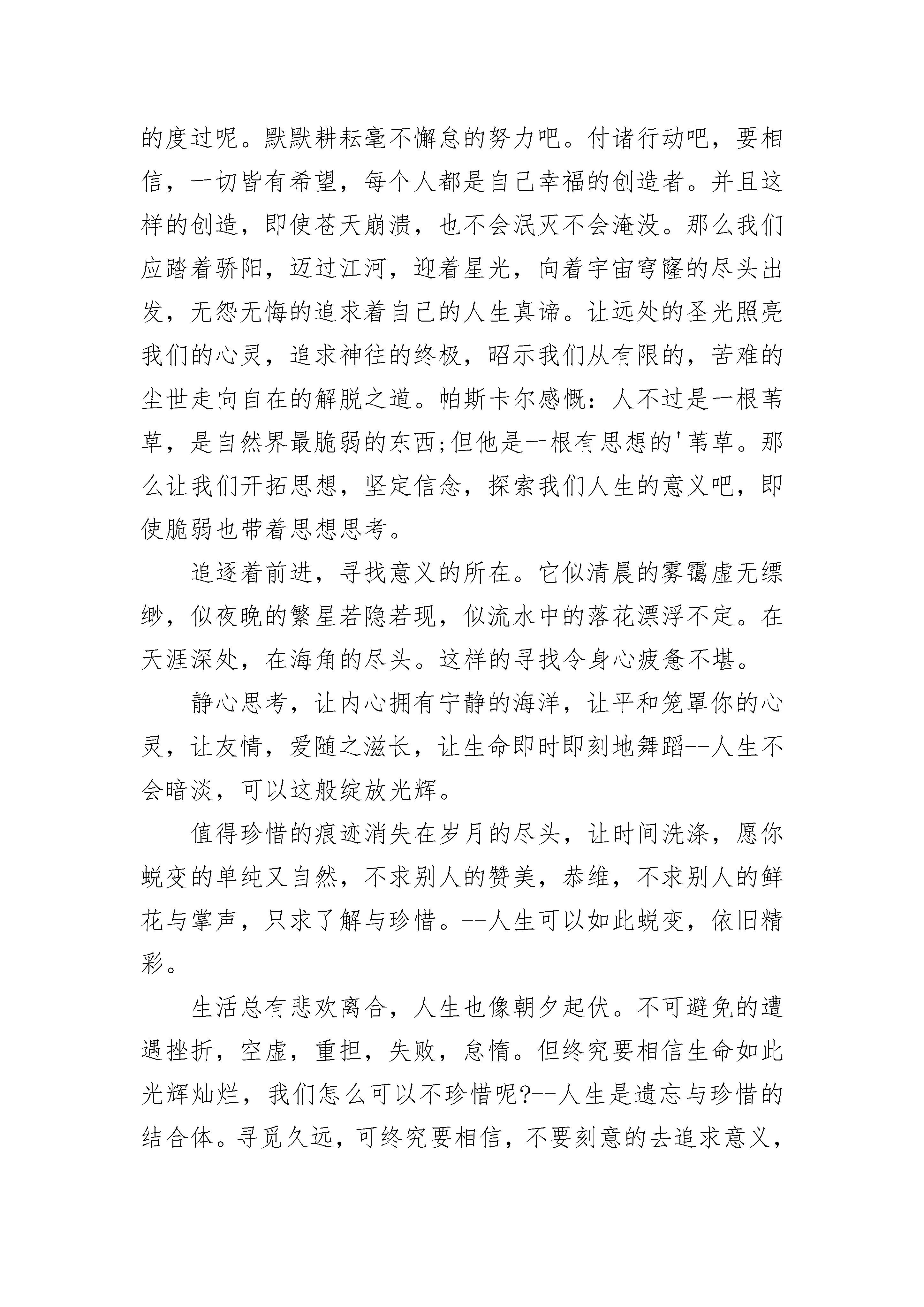 的度过呢。默默耕耘毫不懈怠的努力吧。付诸行动吧，要相信，一切皆有希望，每个人都是自己幸福的创造者。并且这样的创造，即使苍天崩溃，也不会泯灭不会淹没。那么我们应踏着骄阳，迈过江河，迎着星光，向着宇宙穹窿的尽头出发，无怨无悔的追求着自己的人生真谛。让远处的圣光照亮我们的心灵，追求神往的终极，昭示我们从有限的，苦难的尘世走向自在的解脱之道。帕斯卡尔感慨：人不过是一根苇草，是自然界最脆弱的东西;但他是一根有思想的'苇草。那么让我们开拓思想，坚定信念，探索我们人生的意义吧，即使脆弱也带着思想思考。

追逐着前进，寻找意义的所在。它似清晨的雾霭虚无缥缈，似夜晚的繁星若隐若现，似流水中的落花漂浮不定。在天涯深处，在海角的尽头。这样的寻找令身心疲惫不堪。

静心思考，让内心拥有宁静的海洋，让平和笼罩你的心灵，让友情，爱随之滋长，让生命即时即刻地舞蹈--人生不会暗淡，可以这般绽放光辉。

值得珍惜的痕迹消失在岁月的尽头，让时间洗涤，愿你蜕变的单纯又自然，不求别人的赞美，恭维，不求别人的鲜花与掌声，只求了解与珍惜。--人生可以如此蜕变，依旧精彩。

生活总有悲欢离合，人生也像朝夕起伏。不可避免的遭遇挫折，空虚，重担，失败，怠惰。但终究要相信生命如此光辉灿烂，我们怎么可以不珍惜呢?--人生是遗忘与珍惜的结合体。寻觅久远，可终究要相信，不要刻意的去追求意义，